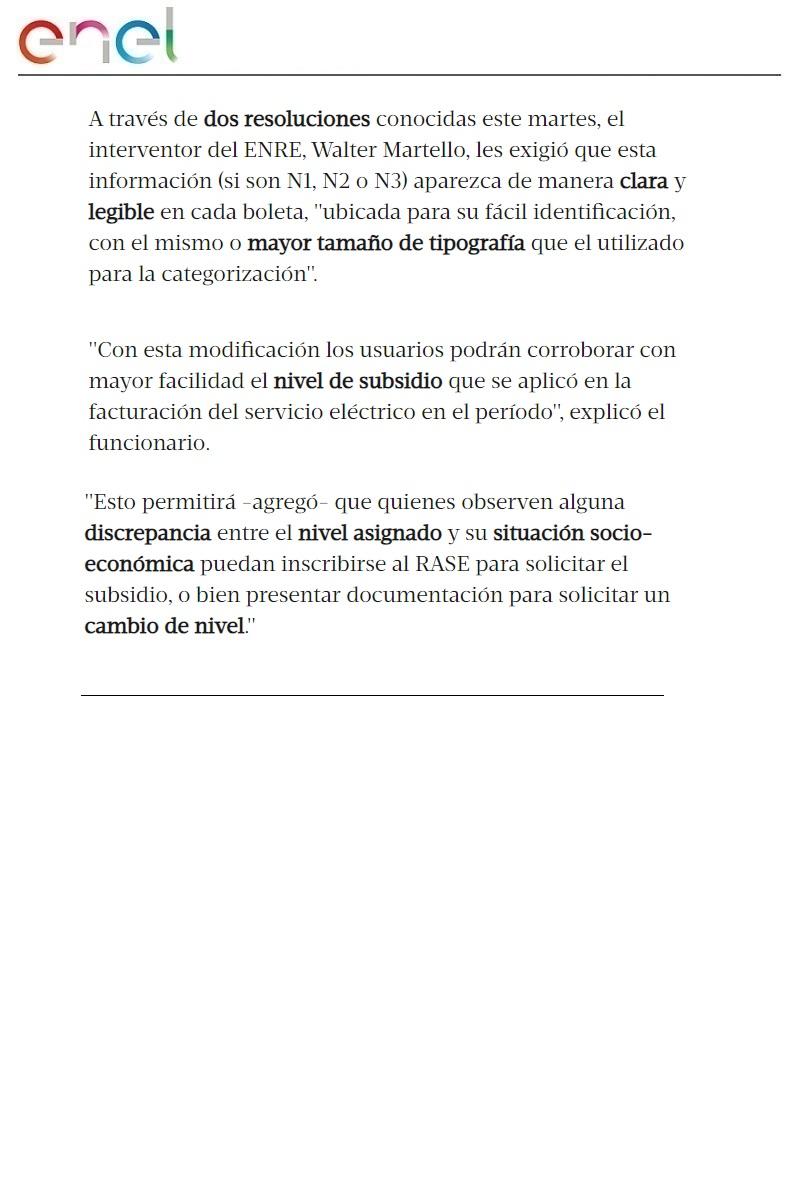 enel

A través de dos resoluciones conocidas este martes, el interventor del ENRE, Walter Martello, les exigió que esta información (si son N1, N2 o N3) aparezca de manera clara y legible en cada boleta, "ubicada para su fácil identificación, con el mismo o mayor tamaño de tipografía que el utilizado para la categorización".

"Con esta modificación los usuarios podrán corroborar con mayor facilidad el nivel de subsidio que se aplicó en la facturación del servicio eléctrico en el período", explicó el funcionario.

"Esto permitirá -agregó- que quienes observen alguna discrepancia entre el nivel asignado y su situación socio-económica puedan inscribirse al RASE para solicitar el subsidio, o bien presentar documentación para solicitar un cambio de nivel."